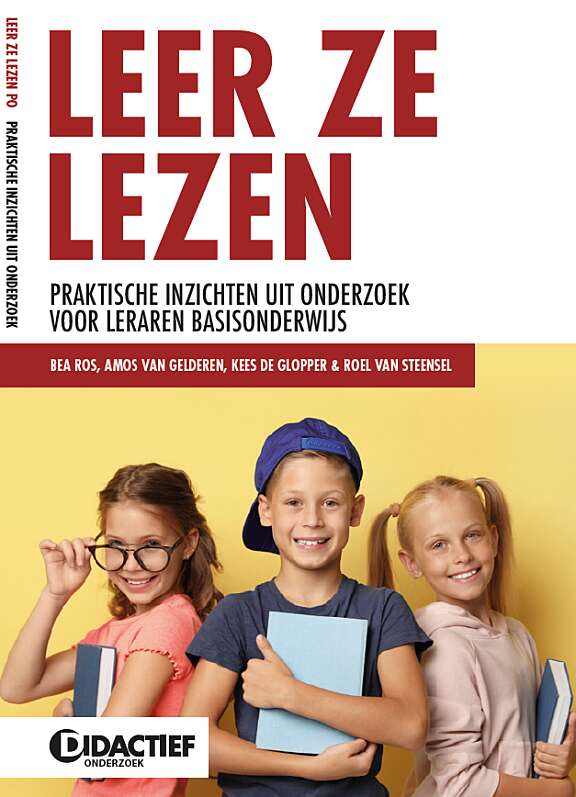 LEER ZE LEZEN PO PRAKTISCHE INZICHTEN UIT ONDERZOEK

LEER ZE LEZEN

PRAKTISCHE INZICHTEN UIT ONDERZOEK VOOR LERAREN BASISONDERWIJS

BEA ROS, AMOS VAN GELDEREN, KEES DE GLOPPER & ROEL VAN STEENSEL

DIDACTIEF ONDERZOEK